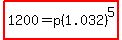 $1200 = p(1.032)^5$